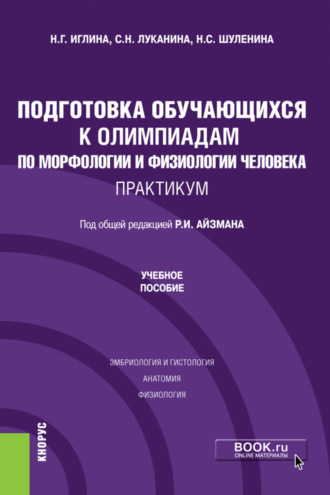 Н.Г. ИГЛИНА, С.Н. ЛУКАНИНА, Н.С. ШУЛЕНИНА

ПОДГОТОВКА ОБУЧАЮЩИХСЯ К ОЛИМПИАДАМ ПО МОРФОЛОГИИ И ФИЗИОЛОГИИ ЧЕЛОВЕКА

ПРАКТИКУМ

Под общей редакцией Р.И. АЙЗМАНА

УЧЕБНОЕ ПОСОБИЕ

ЭМБРИОЛОГИЯ И ГИСТОЛОГИЯ

АНАТОМИЯ

ФИЗИОЛОГИЯ

КНОРУС

BOOK.ru
ONLINE МАТЕРИАЛЫ